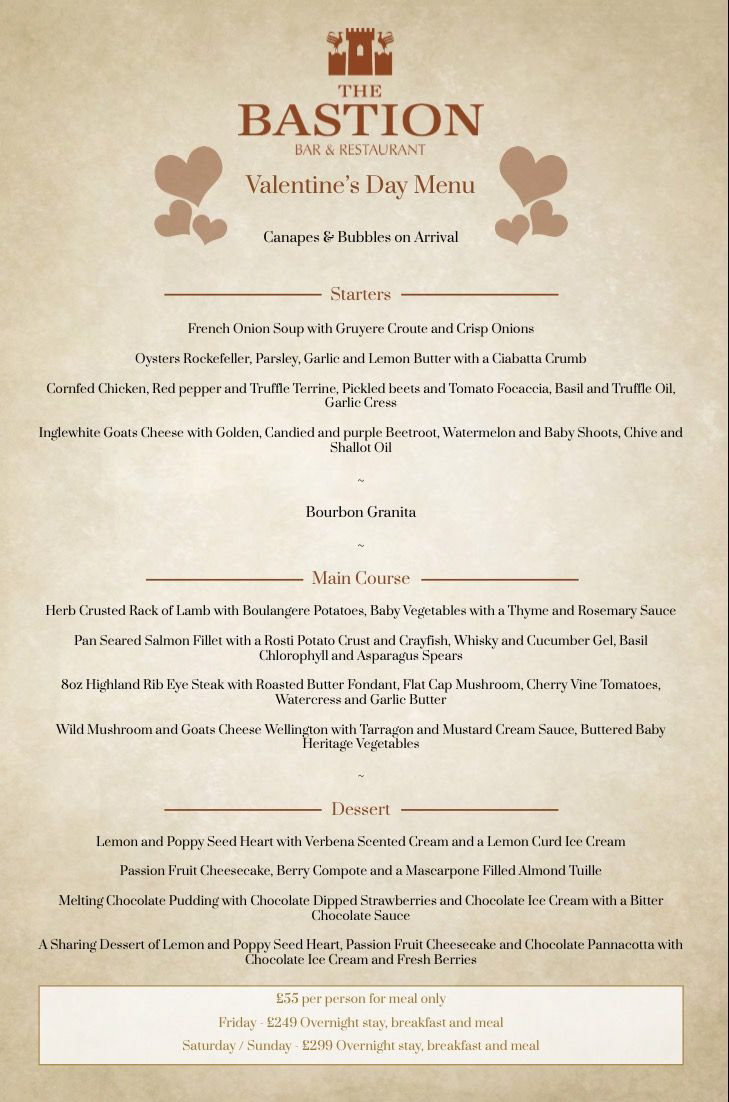 THE
BASTION
BAR & RESTAURANT

Valentine's Day Menu

Canapes & Bubbles on Arrival

Starters

French Onion Soup with Gruyere Croute and Crisp Onions

Oysters Rockefeller, Parsley, Garlic and Lemon Butter with a Ciabatta Crumb

Cornfed Chicken, Red pepper and Truffle Terrine, Pickled beets and Tomato Focaccia, Basil and Truffle Oil, Garlic Cress

Inglewhite Goats Cheese with Golden, Candied and purple Beetroot, Watermelon and Baby Shoots, Chive and Shallot Oil

~

Bourbon Granita

~

Main Course

Herb Crusted Rack of Lamb with Boulangere Potatoes, Baby Vegetables with a Thyme and Rosemary Sauce

Pan Seared Salmon Fillet with a Rosti Potato Crust and Crayfish, Whisky and Cucumber Gel, Basil Chlorophyll and Asparagus Spears

8oz Highland Rib Eye Steak with Roasted Butter Fondant, Flat Cap Mushroom, Cherry Vine Tomatoes, Watercress and Garlic Butter

Wild Mushroom and Goats Cheese Wellington with Tarragon and Mustard Cream Sauce, Buttered Baby Heritage Vegetables

~

Dessert

Lemon and Poppy Seed Heart with Verbena Scented Cream and a Lemon Curd Ice Cream

Passion Fruit Cheesecake, Berry Compote and a Mascarpone Filled Almond Tuille

Melting Chocolate Pudding with Chocolate Dipped Strawberries and Chocolate Ice Cream with a Bitter Chocolate Sauce

A Sharing Dessert of Lemon and Poppy Seed Heart, Passion Fruit Cheesecake and Chocolate Pannacotta with Chocolate Ice Cream and Fresh Berries

£55 per person for meal only

Friday - £249 Overnight stay, breakfast and meal

Saturday / Sunday - £299 Overnight stay, breakfast and meal